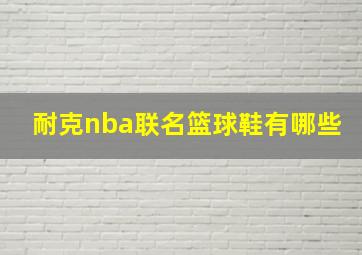 耐克nba联名篮球鞋有哪些